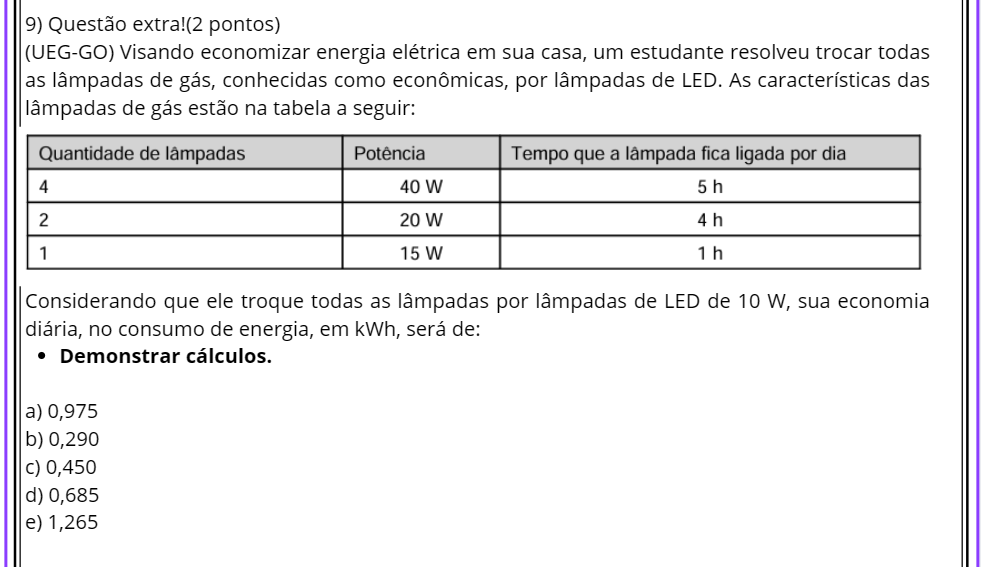 9) Questão extra!(2 pontos)
(UEG-GO) Visando economizar energia elétrica em sua casa, um estudante resolveu trocar todas as lâmpadas de gás, conhecidas como econômicas, por lâmpadas de LED. As características das lâmpadas de gás estão na tabela a seguir:

| Quantidade de lâmpadas | Potência | Tempo que a lâmpada fica ligada por dia |
|---|---|---|
| 4 | 40 W | 5 h |
| 2 | 20 W | 4 h |
| 1 | 15 W | 1 h |

Considerando que ele troque todas as lâmpadas por lâmpadas de LED de 10 W, sua economia diária, no consumo de energia, em kWh, será de:

• Demonstrar cálculos.

a) 0,975
b) 0,290
c) 0,450
d) 0,685
e) 1,265